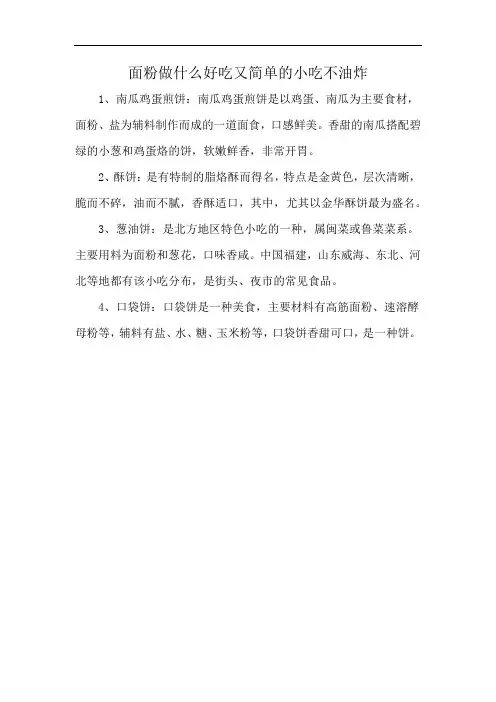 面粉做什么好吃又简单的小吃不油炸

1、南瓜鸡蛋煎饼：南瓜鸡蛋煎饼是以鸡蛋、南瓜为主要食材，面粉、盐为辅料制作而成的一道面食，口感鲜美。香甜的南瓜搭配碧绿的小葱和鸡蛋烙的饼，软嫩鲜香，非常开胃。

2、酥饼：是有特制的脂烙酥而得名，特点是金黄色，层次清晰，脆而不碎，油而不腻，香酥适口，其中，尤其以金华酥饼最为盛名。

3、葱油饼：是北方地区特色小吃的一种，属闽菜或鲁菜菜系。主要用料为面粉和葱花，口味香咸。中国福建，山东威海、东北、河北等地都有该小吃分布，是街头、夜市的常见食品。

4、口袋饼：口袋饼是一种美食，主要材料有高筋面粉、速溶酵母粉等，辅料有盐、水、糖、玉米粉等，口袋饼香甜可口，是一种饼。